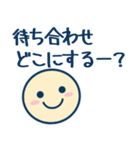 待ち合わせ
どこにするー？